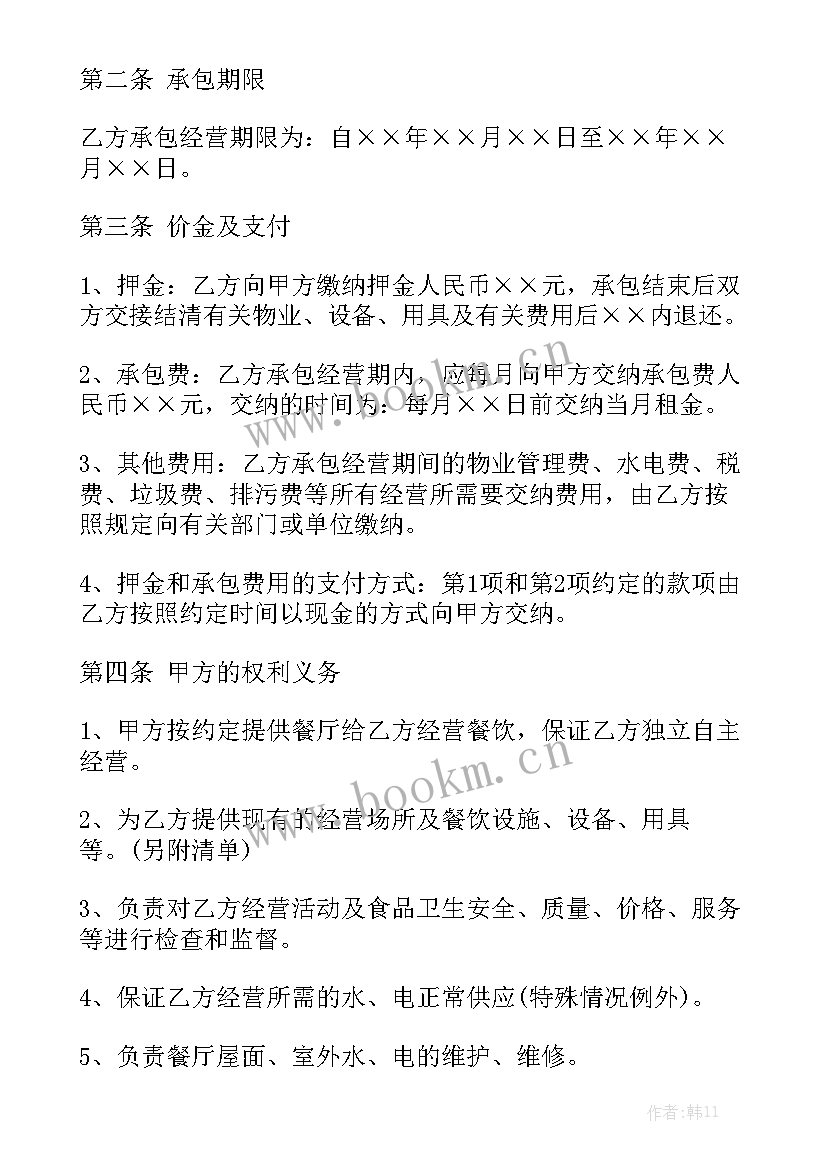 第二条 承包期限

乙方承包经营期限为：自××年××月××日至××年××月××日。

第三条 价金及支付

1、押金：乙方向甲方缴纳押金人民币××元，承包结束后双方交接结清有关物业、设备、用具及有关费用后××内退还。

2、承包费：乙方承包经营期内，应每月向甲方交纳承包费人民币××元，交纳的时间为：每月××日前交纳当月租金。

3、其他费用：乙方承包经营期间的物业管理费、水电费、税费、垃圾费、排污费等所有经营所需要交纳费用，由乙方按照规定向有关部门或单位缴纳。

4、押金和承包费用的支付方式：第1项和第2项约定的款项由乙方按照约定时间以现金的方式向甲方交纳。

第四条 甲方的权利义务

1、甲方按约定提供餐厅给乙方经营餐饮，保证乙方独立自主经营。

2、为乙方提供现有的经营场所及餐饮设施、设备、用具等。(另附清单)

3、负责对乙方经营活动及食品卫生安全、质量、价格、服务等进行检查和监督。

4、保证乙方经营所需的水、电正常供应(特殊情况例外)。

5、负责餐厅屋面、室外水、电的维护、维修。

www.bookm.cn

www.bookm.cn

作者:韩11